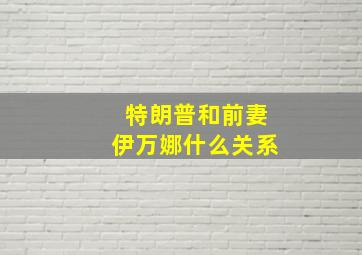 特朗普和前妻
伊万娜什么关系